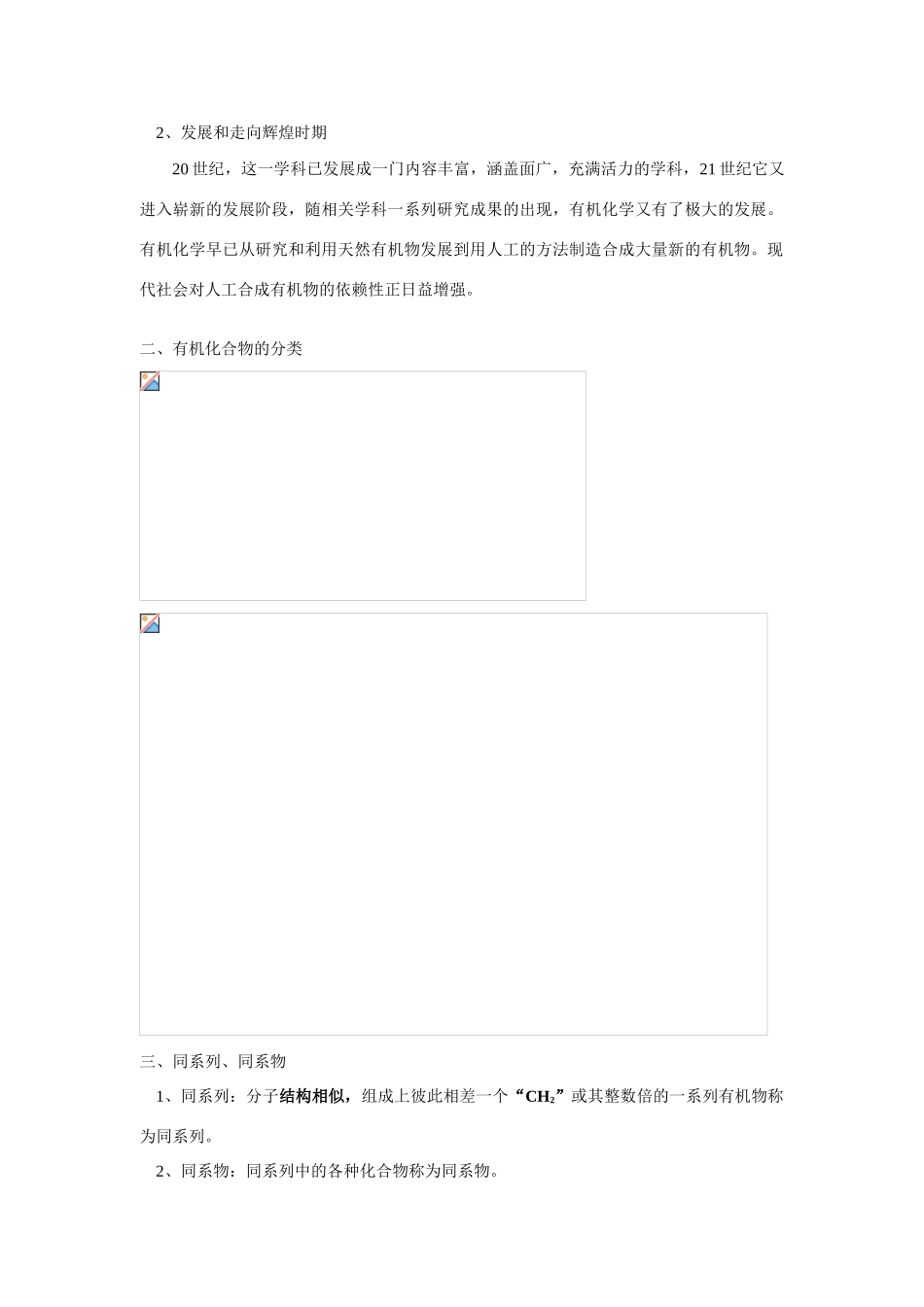 2、发展和走向辉煌时期

20世纪，这一学科已发展成一门内容丰富，涵盖面广，充满活力的学科，21世纪它又进入崭新的发展阶段，随相关学科一系列研究成果的出现，有机化学又有了极大的发展。有机化学早已从研究和利用天然有机物发展到用人工的方法制造合成大量新的有机物。现代社会对人工合成有机物的依赖性正日益增强。

二、有机化合物的分类

三、同系列、同系物

1、同系列：分子结构相似，组成上彼此相差一个“$CH_2$”或其整数倍的一系列有机物称为同系列。

2、同系物：同系列中的各种化合物称为同系物。